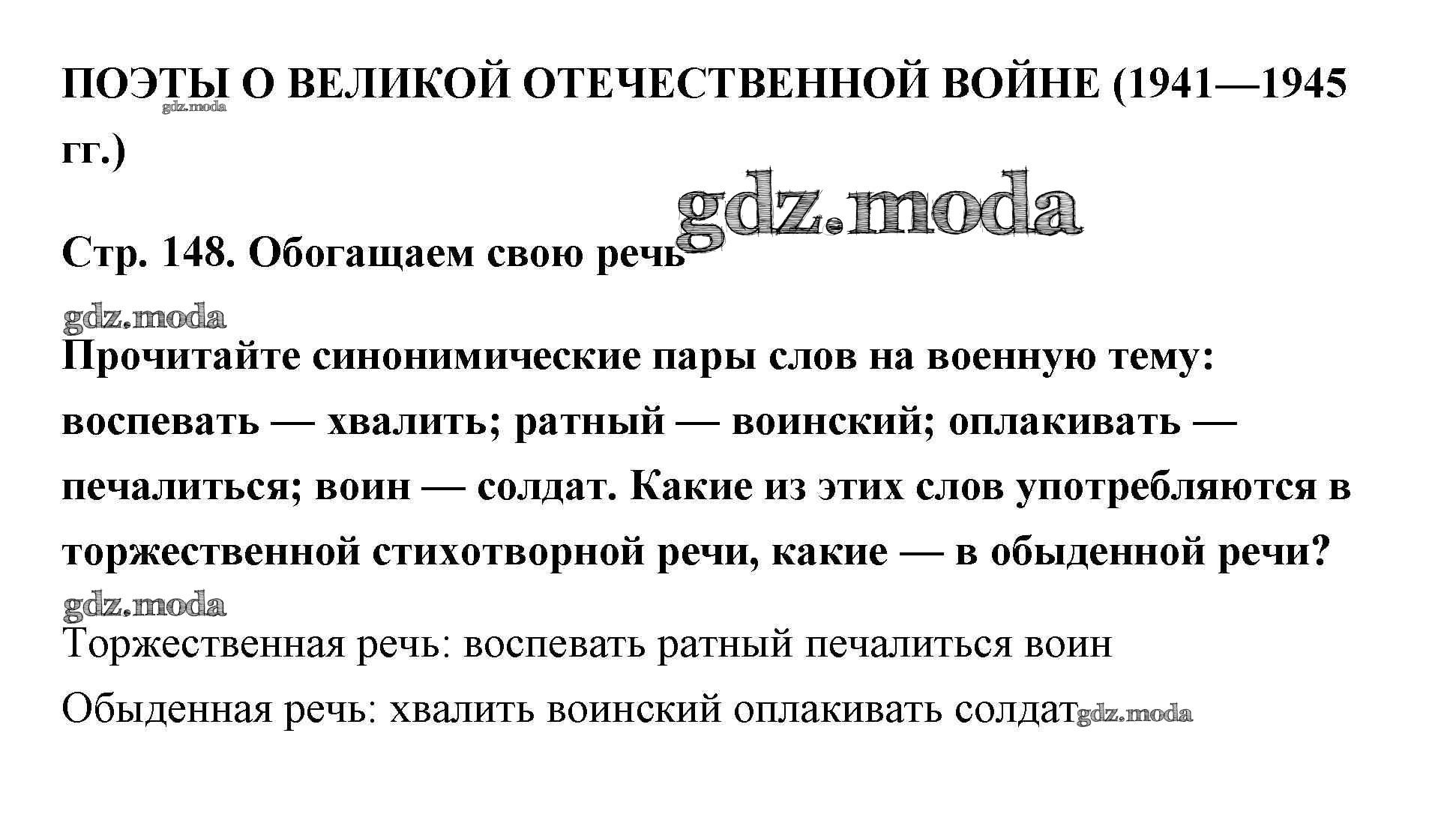 ПОЭТЫ О ВЕЛИКОЙ ОТЕЧЕСТВЕННОЙ ВОЙНЕ (1941—1945 гг.)

gdz.moda

gdz.moda

Стр. 148. Обогащаем свою речь

gdz.moda

Прочитайте синонимические пары слов на военную тему: воспевать — хвалить; ратный — воинский; оплакивать — печалиться; воин — солдат. Какие из этих слов употребляются в торжественной стихотворной речи, какие — в обыденной речи?

gdz.moda

Торжественная речь: воспевать ратный печалиться воин

Обыденная речь: хвалить воинский оплакивать солдат gdz.moda